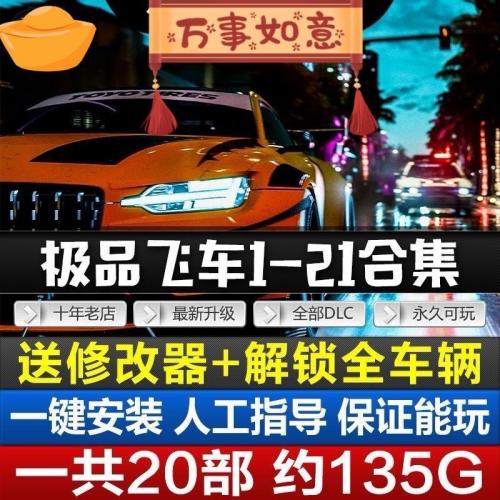 万事如意

TOYO TIRES

极品飞车1-21合集

十年老店 最新升级 全部DLC 永久可玩

送修改器+解锁全车辆

一键安装 人工指导 保证能玩

一共20部 约135G